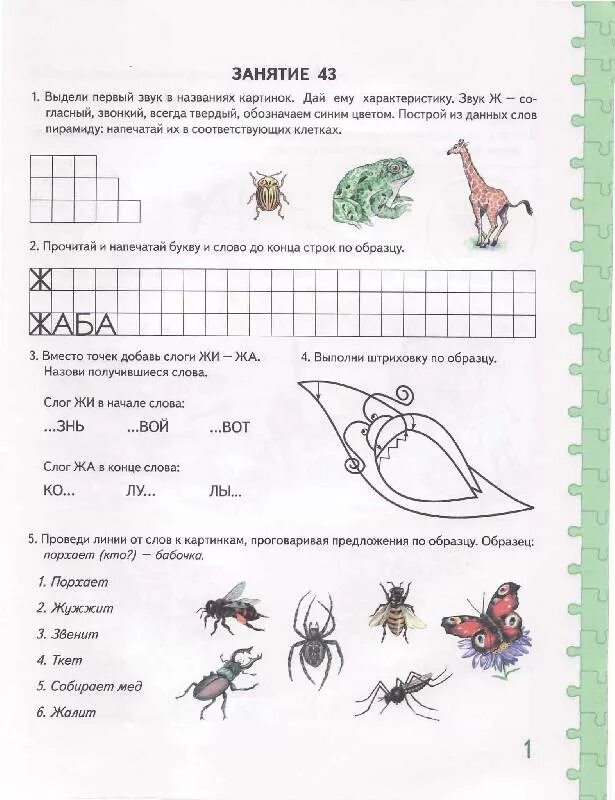 ЗАНЯТИЕ 43

1. Выдели первый звук в названиях картинок. Дай ему характеристику. Звук Ж — согласный, звонкий, всегда твердый, обозначаем синим цветом. Построй из данных слов пирамиду: напечатай их в соответствующих клетках.

2. Прочитай и напечатай букву и слово до конца строк по образцу.

Ж

ЖАБА

3. Вместо точек добавь слоги ЖИ — ЖА. Назови получившиеся слова.

Слог ЖИ в начале слова:

...ЗНЬ ...ВОЙ ...ВОТ

Слог ЖА в конце слова:

КО... ЛУ... ЛЫ...

4. Выполни штриховку по образцу.

5. Проведи линии от слов к картинкам, проговаривая предложения по образцу. Образец: порхает (кто?) — бабочка.

1. Порхает
2. Жужжит
3. Звенит
4. Ткет
5. Собирает мед
6. Жалит

1